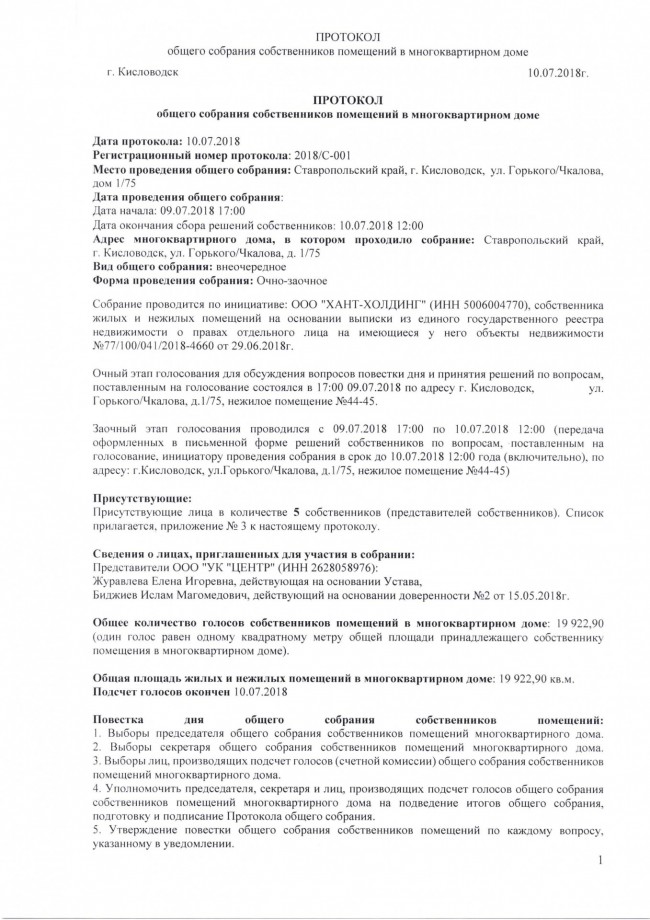 ПРОТОКОЛ
общего собрания собственников помещений в многоквартирном доме

г. Кисловодск 10.07.2018г.

ПРОТОКОЛ
общего собрания собственников помещений в многоквартирном доме

Дата протокола: 10.07.2018
Регистрационный номер протокола: 2018/С-001
Место проведения общего собрания: Ставропольский край, г. Кисловодск, ул. Горького/Чкалова, дом 1/75
Дата проведения общего собрания:
Дата начала: 09.07.2018 17:00
Дата окончания сбора решений собственников: 10.07.2018 12:00
Адрес многоквартирного дома, в котором проходило собрание: Ставропольский край, г. Кисловодск, ул. Горького/Чкалова, д. 1/75
Вид общего собрания: внеочередное
Форма проведения собрания: Очно-заочное

Собрание проводится по инициативе: ООО "ХАНТ-ХОЛДИНГ" (ИНН 5006004770), собственника жилых и нежилых помещений на основании выписки из единого государственного реестра недвижимости о правах отдельного лица на имеющиеся у него объекты недвижимости №77/100/041/2018-4660 от 29.06.2018г.

Очный этап голосования для обсуждения вопросов повестки дня и принятия решений по вопросам, поставленным на голосование состоялся в 17:00 09.07.2018 по адресу г. Кисловодск, ул. Горького/Чкалова, д.1/75, нежилое помещение №44-45.

Заочный этап голосования проводился с 09.07.2018 17:00 по 10.07.2018 12:00 (передача оформленных в письменной форме решений собственников по вопросам, поставленным на голосование, инициатору проведения собрания в срок до 10.07.2018 12:00 года (включительно), по адресу: г.Кисловодск, ул.Горького/Чкалова, д.1/75, нежилое помещение №44-45)

Присутствующие:
Присутствующие лица в количестве 5 собственников (представителей собственников). Список прилагается, приложение № 3 к настоящему протоколу.

Сведения о лицах, приглашенных для участия в собрании:
Представители ООО "УК "ЦЕНТР" (ИНН 2628058976):
Журавлева Елена Игоревна, действующая на основании Устава,
Биджиев Ислам Магомедович, действующий на основании доверенности №2 от 15.05.2018г.

Общее количество голосов собственников помещений в многоквартирном доме: 19 922,90 (один голос равен одному квадратному метру общей площади принадлежащего собственнику помещения в многоквартирном доме).

Общая площадь жилых и нежилых помещений в многоквартирном доме: 19 922,90 кв.м.
Подсчет голосов окончен 10.07.2018

Повестка дня общего собрания собственников помещений:
1. Выборы председателя общего собрания собственников помещений многоквартирного дома.
2. Выборы секретаря общего собрания собственников помещений многоквартирного дома.
3. Выборы лиц, производящих подсчет голосов (счетной комиссии) общего собрания собственников помещений многоквартирного дома.
4. Уполномочить председателя, секретаря и лиц, производящих подсчет голосов общего собрания собственников помещений многоквартирного дома на подведение итогов общего собрания, подготовку и подписание Протокола общего собрания.
5. Утверждение повестки общего собрания собственников помещений по каждому вопросу, указанному в уведомлении.

1